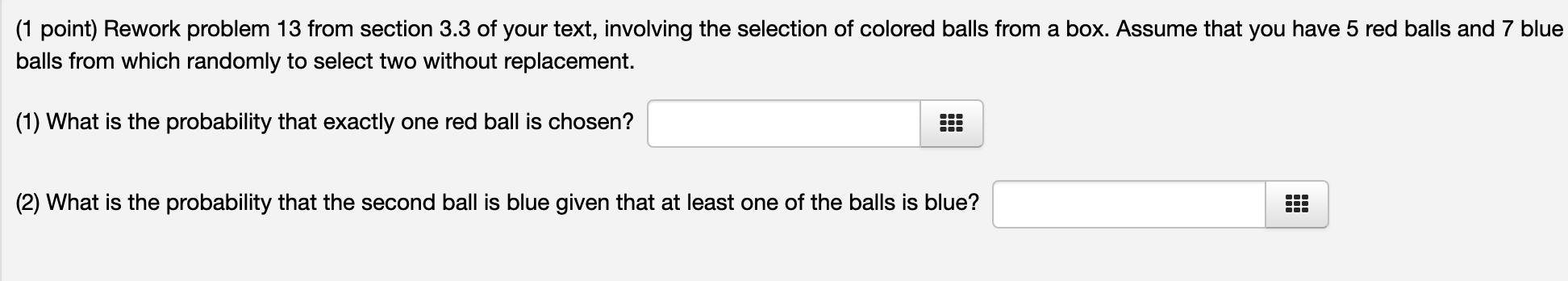 (1 point) Rework problem 13 from section 3.3 of your text, involving the selection of colored balls from a box. Assume that you have 5 red balls and 7 blue balls from which randomly to select two without replacement.

(1) What is the probability that exactly one red ball is chosen?

(2) What is the probability that the second ball is blue given that at least one of the balls is blue?